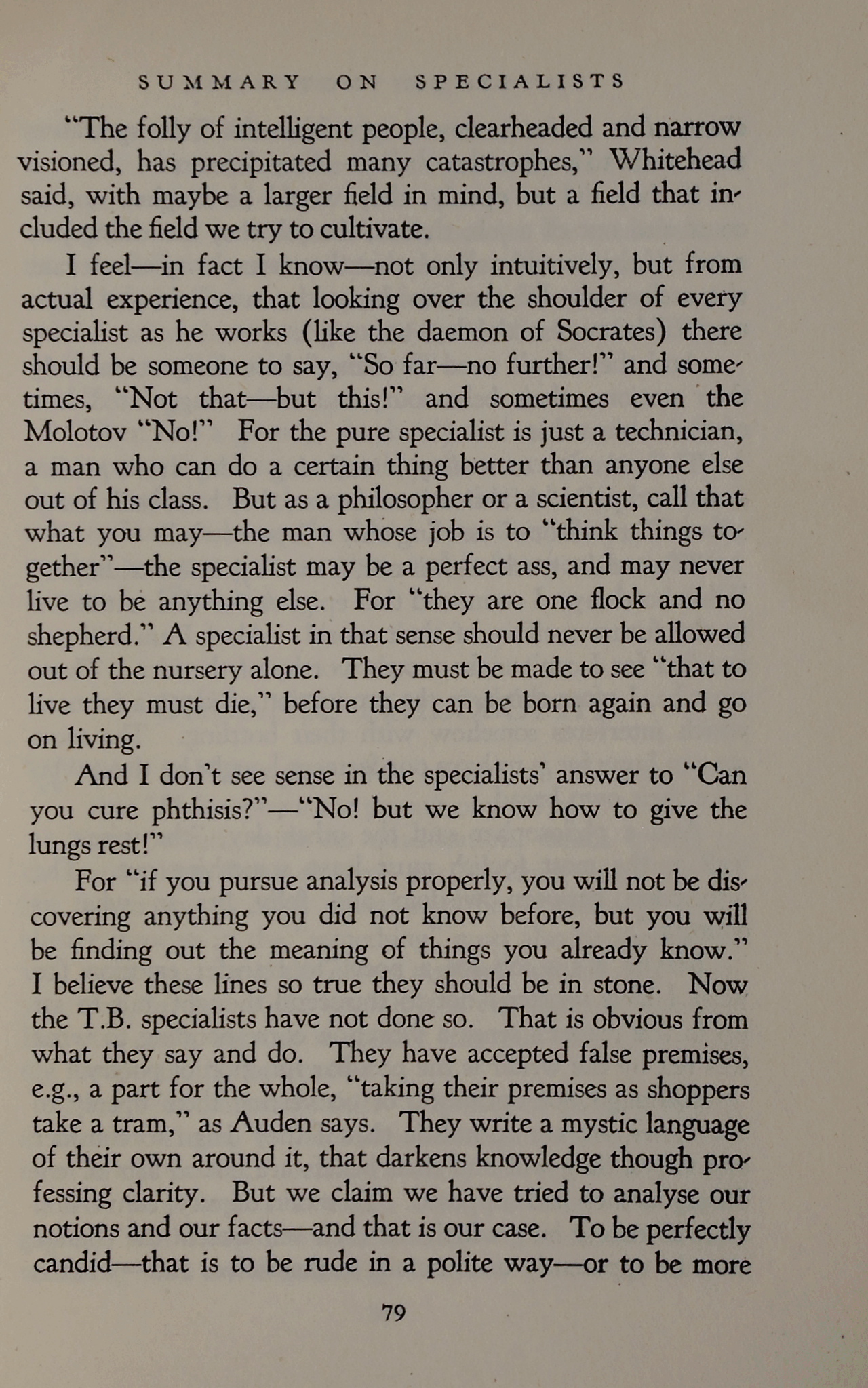 SUMMARY ON SPECIALISTS

"The folly of intelligent people, clearheaded and narrow visioned, has precipitated many catastrophes," Whitehead said, with maybe a larger field in mind, but a field that included the field we try to cultivate.

I feel—in fact I know—not only intuitively, but from actual experience, that looking over the shoulder of every specialist as he works (like the daemon of Socrates) there should be someone to say, "So far—no further!" and sometimes, "Not that—but this!" and sometimes even the Molotov "No!" For the pure specialist is just a technician, a man who can do a certain thing better than anyone else out of his class. But as a philosopher or a scientist, call that what you may—the man whose job is to "think things together"—the specialist may be a perfect ass, and may never live to be anything else. For "they are one flock and no shepherd." A specialist in that sense should never be allowed out of the nursery alone. They must be made to see "that to live they must die," before they can be born again and go on living.

And I don't see sense in the specialists' answer to "Can you cure phthisis?"—"No! but we know how to give the lungs rest!"

For "if you pursue analysis properly, you will not be discovering anything you did not know before, but you will be finding out the meaning of things you already know." I believe these lines so true they should be in stone. Now the T.B. specialists have not done so. That is obvious from what they say and do. They have accepted false premises, e.g., a part for the whole, "taking their premises as shoppers take a tram," as Auden says. They write a mystic language of their own around it, that darkens knowledge though professing clarity. But we claim we have tried to analyse our notions and our facts—and that is our case. To be perfectly candid—that is to be rude in a polite way—or to be more

79